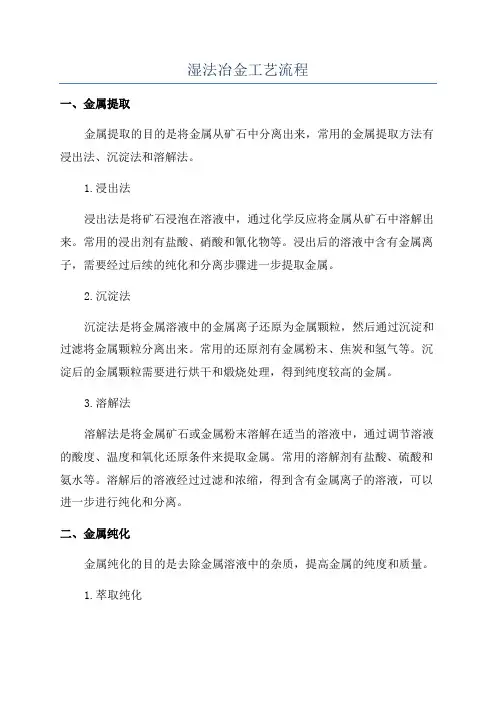 湿法冶金工艺流程

一、金属提取

金属提取的目的是将金属从矿石中分离出来，常用的金属提取方法有浸出法、沉淀法和溶解法。

1.浸出法

浸出法是将矿石浸泡在溶液中，通过化学反应将金属从矿石中溶解出来。常用的浸出剂有盐酸、硝酸和氰化物等。浸出后的溶液中含有金属离子，需要经过后续的纯化和分离步骤进一步提取金属。

2.沉淀法

沉淀法是将金属溶液中的金属离子还原为金属颗粒，然后通过沉淀和过滤将金属颗粒分离出来。常用的还原剂有金属粉末、焦炭和氢气等。沉淀后的金属颗粒需要进行烘干和煅烧处理，得到纯度较高的金属。

3.溶解法

溶解法是将金属矿石或金属粉末溶解在适当的溶液中，通过调节溶液的酸度、温度和氧化还原条件来提取金属。常用的溶解剂有盐酸、硫酸和氨水等。溶解后的溶液经过过滤和浓缩，得到含有金属离子的溶液，可以进一步进行纯化和分离。

二、金属纯化

金属纯化的目的是去除金属溶液中的杂质，提高金属的纯度和质量。

1.萃取纯化